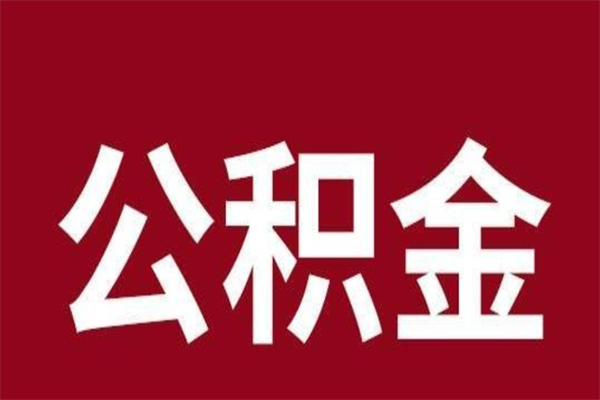 公积金